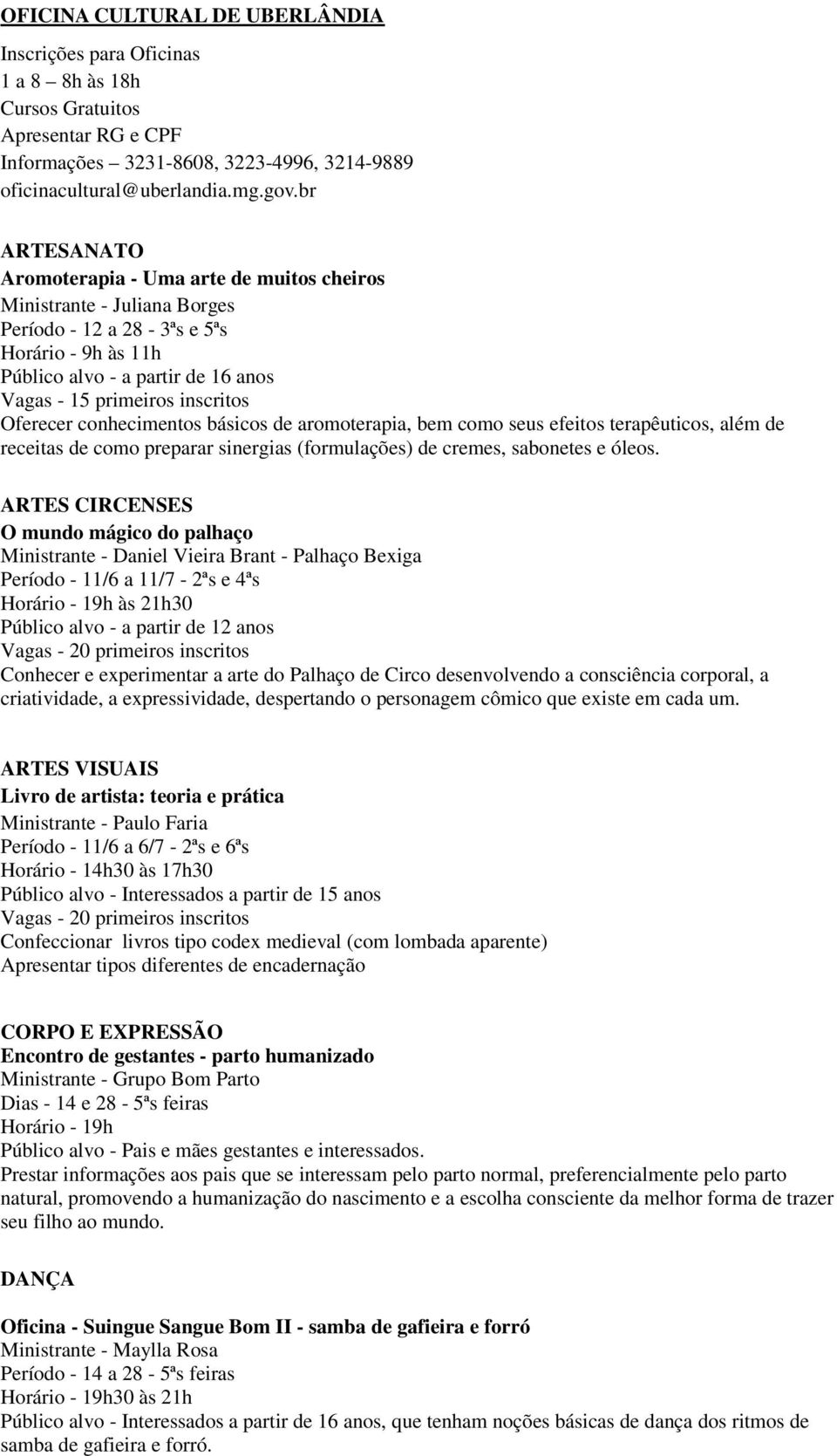 OFICINA CULTURAL DE UBERLÂNDIA

Inscrições para Oficinas
1 a 8 – 8h às 18h
Cursos Gratuitos
Apresentar RG e CPF
Informações – 3231-8608, 3223-4996, 3214-9889
oficinacultural@uberlandia.mg.gov.br

ARTESANATO
Aromoterapia - Uma arte de muitos cheiros
Ministrante - Juliana Borges
Período - 12 a 28 - 3ªs e 5ªs
Horário - 9h às 11h
Público alvo - a partir de 16 anos
Vagas - 15 primeiros inscritos
Oferecer conhecimentos básicos de aromoterapia, bem como seus efeitos terapêuticos, além de receitas de como preparar sinergias (formulações) de cremes, sabonetes e óleos.

ARTES CIRCENSES
O mundo mágico do palhaço
Ministrante - Daniel Vieira Brant - Palhaço Bexiga
Período - 11/6 a 11/7 - 2ªs e 4ªs
Horário - 19h às 21h30
Público alvo - a partir de 12 anos
Vagas - 20 primeiros inscritos
Conhecer e experimentar a arte do Palhaço de Circo desenvolvendo a consciência corporal, a criatividade, a expressividade, despertando o personagem cômico que existe em cada um.

ARTES VISUAIS
Livro de artista: teoria e prática
Ministrante - Paulo Faria
Período - 11/6 a 6/7 - 2ªs e 6ªs
Horário - 14h30 às 17h30
Público alvo - Interessados a partir de 15 anos
Vagas - 20 primeiros inscritos
Confeccionar livros tipo codex medieval (com lombada aparente)
Apresentar tipos diferentes de encadernação

CORPO E EXPRESSÃO
Encontro de gestantes - parto humanizado
Ministrante - Grupo Bom Parto
Dias - 14 e 28 - 5ªs feiras
Horário - 19h
Público alvo - Pais e mães gestantes e interessados.
Prestar informações aos pais que se interessam pelo parto normal, preferencialmente pelo parto natural, promovendo a humanização do nascimento e a escolha consciente da melhor forma de trazer seu filho ao mundo.

DANÇA

Oficina - Suingue Sangue Bom II - samba de gafieira e forró
Ministrante - Maylla Rosa
Período - 14 a 28 - 5ªs feiras
Horário - 19h30 às 21h
Público alvo - Interessados a partir de 16 anos, que tenham noções básicas de dança dos ritmos de samba de gafieira e forró.